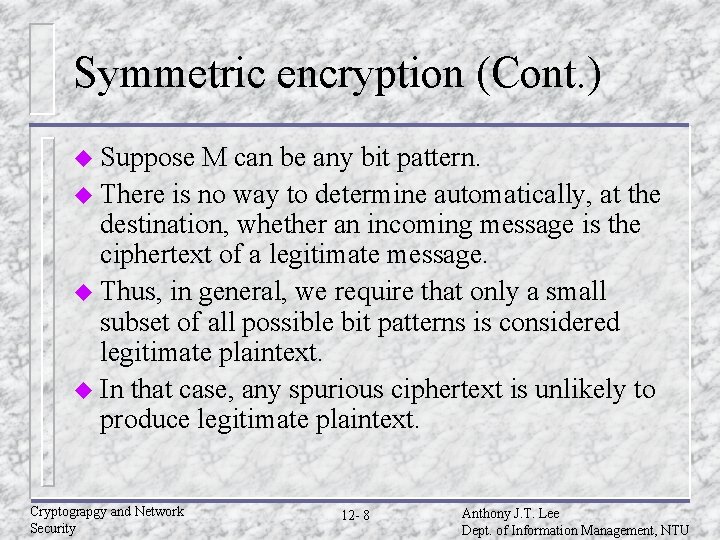 Symmetric encryption (Cont.)

Suppose M can be any bit pattern.

There is no way to determine automatically, at the destination, whether an incoming message is the ciphertext of a legitimate message.

Thus, in general, we require that only a small subset of all possible bit patterns is considered legitimate plaintext.

In that case, any spurious ciphertext is unlikely to produce legitimate plaintext.

Cryptograpgy and Network Security

12- 8

Anthony J.T. Lee
Dept. of Information Management, NTU